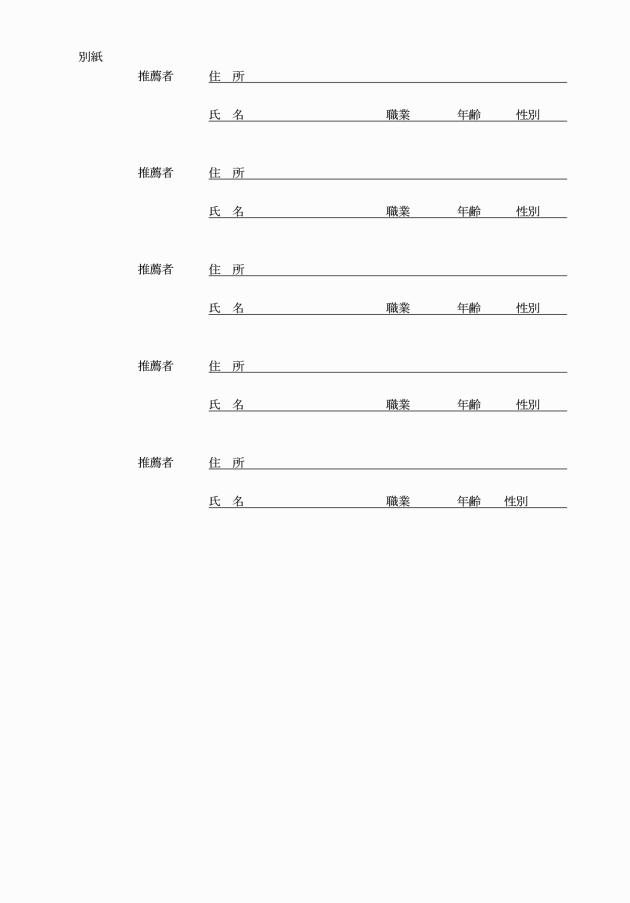 別紙

推薦者　住　所

氏　名　職業　年齢　性別

推薦者　住　所

氏　名　職業　年齢　性別

推薦者　住　所

氏　名　職業　年齢　性別

推薦者　住　所

氏　名　職業　年齢　性別

推薦者　住　所

氏　名　職業　年齢　性別